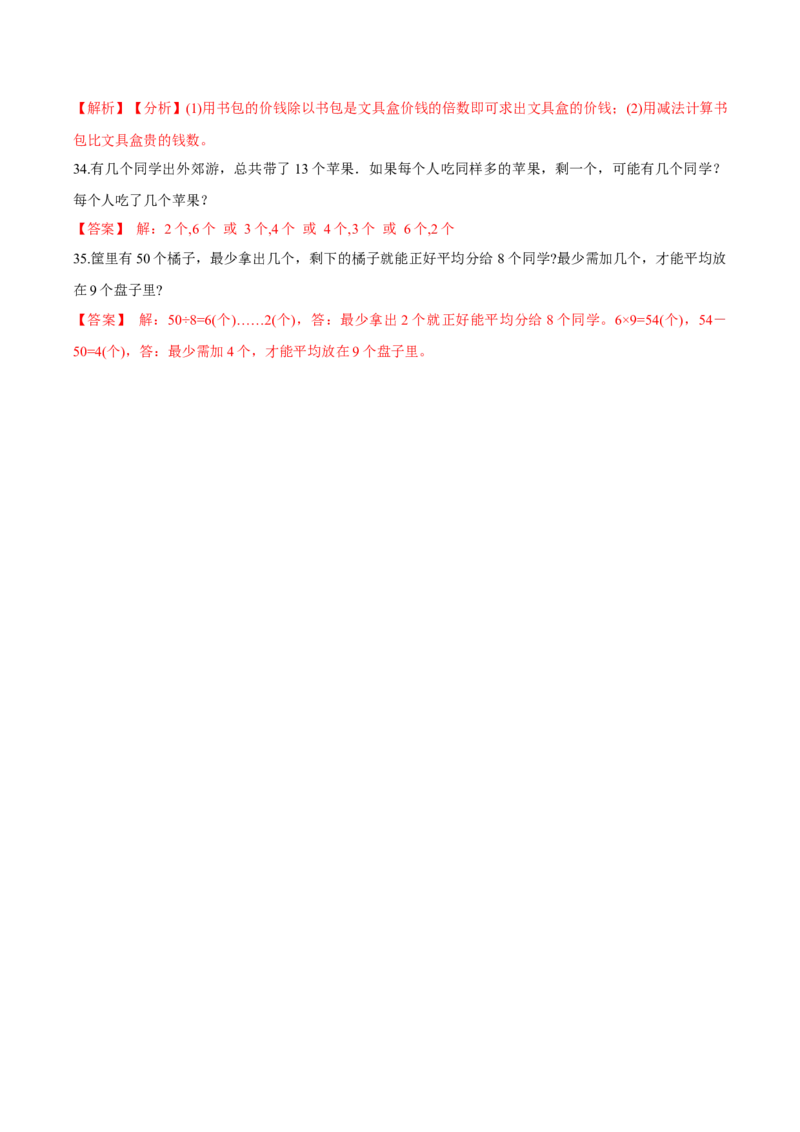 【解析】【分析】(1)用书包的价钱除以书包是文具盒价钱的倍数即可求出文具盒的价钱；(2)用减法计算书包比文具盒贵的钱数。

34.有几个同学出外郊游，总共带了 13 个苹果．如果每个人吃同样多的苹果，剩一个，可能有几个同学？每个人吃了几个苹果？

【答案】 解：2 个,6 个 或 3 个,4 个 或 4 个,3 个 或 6 个,2 个

35.筐里有 50 个橘子，最少拿出几个，剩下的橘子就能正好平均分给 8 个同学?最少需加几个，才能平均放在 9 个盘子里?

【答案】 解：$50÷8=6$(个)……2(个)，答：最少拿出 2 个就正好能平均分给 8 个同学。$6×9=54$(个)，$54-50=4$(个)，答：最少需加 4 个，才能平均放在 9 个盘子里。